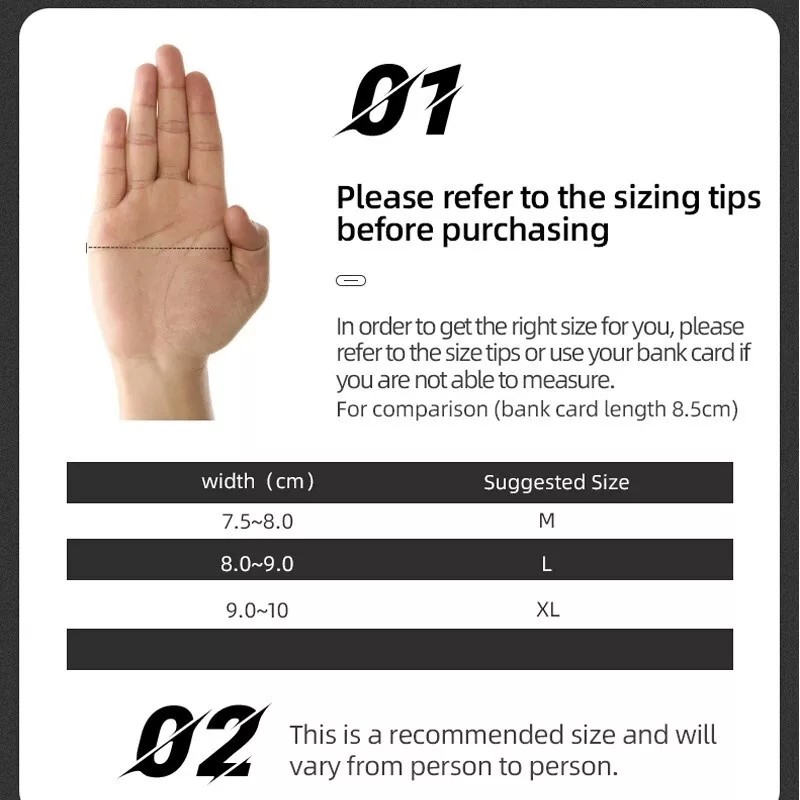 01

Please refer to the sizing tips before purchasing

In order to get the right size for you, please refer to the size tips or use your bank card if you are not able to measure.
For comparison (bank card length 8.5cm)

| width（cm） | Suggested Size |
|---|---|
| 7.5~8.0 | M |
| 8.0~9.0 | L |
| 9.0~10 | XL |

02

This is a recommended size and will vary from person to person.